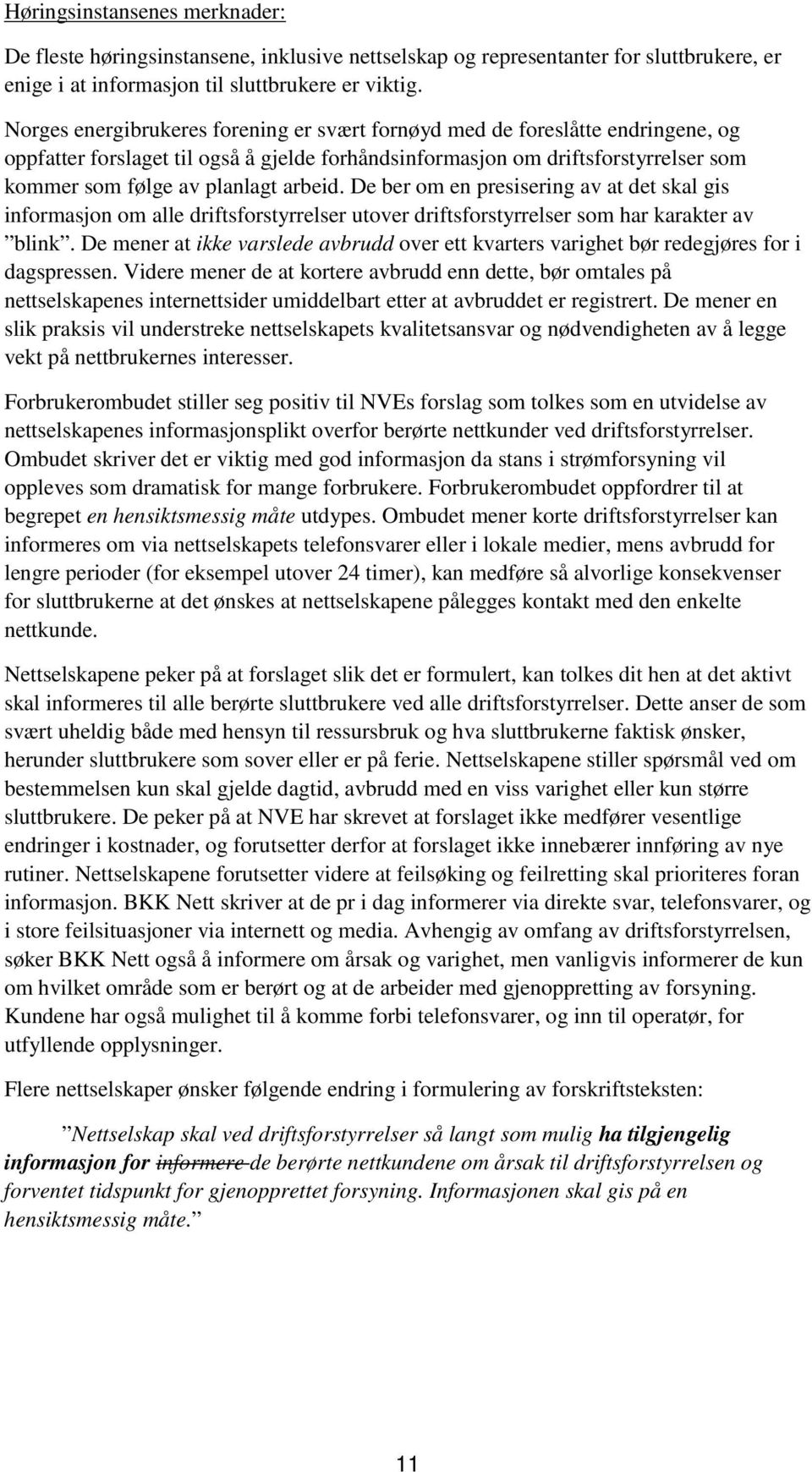 Høringsinstansenes merknader:

De fleste høringsinstansene, inklusive nettselskap og representanter for sluttbrukere, er enige i at informasjon til sluttbrukere er viktig.

Norges energibrukeres forening er svært fornøyd med de foreslåtte endringene, og oppfatter forslaget til også å gjelde forhåndsinformasjon om driftsforstyrrelser som kommer som følge av planlagt arbeid. De ber om en presisering av at det skal gis informasjon om alle driftsforstyrrelser utover driftsforstyrrelser som har karakter av "blink". De mener at ikke varslede avbrudd over ett kvarters varighet bør redegjøres for i dagspressen. Videre mener de at kortere avbrudd enn dette, bør omtales på nettselskapenes internettsider umiddelbart etter at avbruddet er registrert. De mener en slik praksis vil understreke nettselskapets kvalitetsansvar og nødvendigheten av å legge vekt på nettbrukernes interesser.

Forbrukerombudet stiller seg positiv til NVEs forslag som tolkes som en utvidelse av nettselskapenes informasjonsplikt overfor berørte nettkunder ved driftsforstyrrelser. Ombudet skriver det er viktig med god informasjon da stans i strømforsyning vil oppleves som dramatisk for mange forbrukere. Forbrukerombudet oppfordrer til at begrepet en hensiktsmessig måte utdypes. Ombudet mener korte driftsforstyrrelser kan informeres om via nettselskapets telefonsvarer eller i lokale medier, mens avbrudd for lengre perioder (for eksempel utover 24 timer), kan medføre så alvorlige konsekvenser for sluttbrukerne at det ønskes at nettselskapene pålegges kontakt med den enkelte nettkunde.

Nettselskapene peker på at forslaget slik det er formulert, kan tolkes dit hen at det aktivt skal informeres til alle berørte sluttbrukere ved alle driftsforstyrrelser. Dette anser de som svært uheldig både med hensyn til ressursbruk og hva sluttbrukerne faktisk ønsker, herunder sluttbrukere som sover eller er på ferie. Nettselskapene stiller spørsmål ved om bestemmelsen kun skal gjelde dagtid, avbrudd med en viss varighet eller kun større sluttbrukere. De peker på at NVE har skrevet at forslaget ikke medfører vesentlige endringer i kostnader, og forutsetter derfor at forslaget ikke innebærer innføring av nye rutiner. Nettselskapene forutsetter videre at feilsøking og feilretting skal prioriteres foran informasjon. BKK Nett skriver at de pr i dag informerer via direkte svar, telefonsvarer, og i store feilsituasjoner via internett og media. Avhengig av omfang av driftsforstyrrelsen, søker BKK Nett også å informere om årsak og varighet, men vanligvis informerer de kun om hvilket område som er berørt og at de arbeider med gjenoppretting av forsyning. Kundene har også mulighet til å komme forbi telefonsvarer, og inn til operatør, for utfyllende opplysninger.

Flere nettselskaper ønsker følgende endring i formulering av forskriftsteksten:

"Nettselskap skal ved driftsforstyrrelser så langt som mulig ha tilgjengelig informasjon for informere de berørte nettkundene om årsak til driftsforstyrrelsen og forventet tidspunkt for gjenopprettet forsyning. Informasjonen skal gis på en hensiktsmessig måte."

11